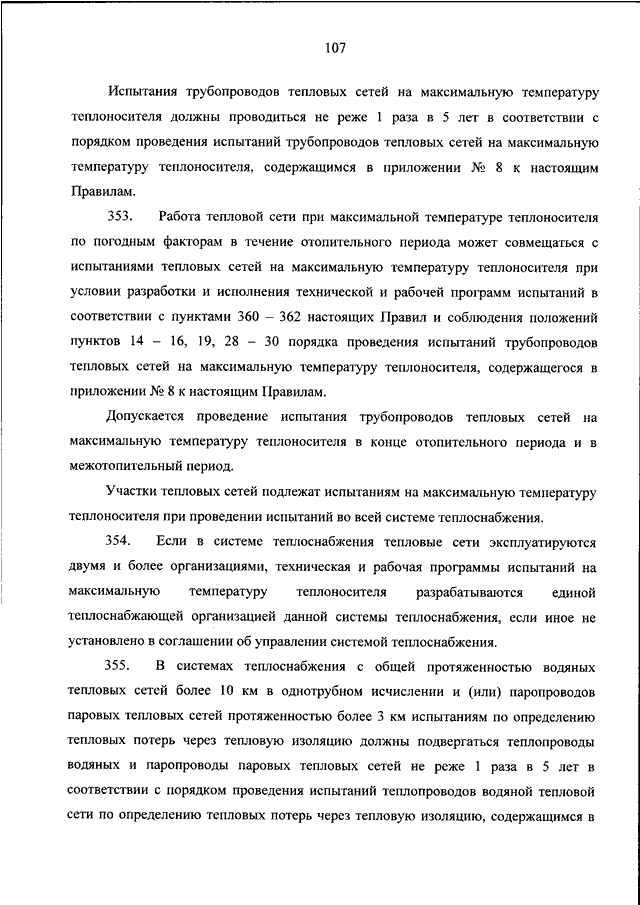 107

Испытания трубопроводов тепловых сетей на максимальную температуру теплоносителя должны проводиться не реже 1 раза в 5 лет в соответствии с порядком проведения испытаний трубопроводов тепловых сетей на максимальную температуру теплоносителя, содержащимся в приложении № 8 к настоящим Правилам.

353. Работа тепловой сети при максимальной температуре теплоносителя по погодным факторам в течение отопительного периода может совмещаться с испытаниями тепловых сетей на максимальную температуру теплоносителя при условии разработки и исполнения технической и рабочей программ испытаний в соответствии с пунктами 360 – 362 настоящих Правил и соблюдения положений пунктов 14 – 16, 19, 28 – 30 порядка проведения испытаний трубопроводов тепловых сетей на максимальную температуру теплоносителя, содержащегося в приложении № 8 к настоящим Правилам.

Допускается проведение испытания трубопроводов тепловых сетей на максимальную температуру теплоносителя в конце отопительного периода и в межотопительный период.

Участки тепловых сетей подлежат испытаниям на максимальную температуру теплоносителя при проведении испытаний во всей системе теплоснабжения.

354. Если в системе теплоснабжения тепловые сети эксплуатируются двумя и более организациями, техническая и рабочая программы испытаний на максимальную температуру теплоносителя разрабатываются единой теплоснабжающей организацией данной системы теплоснабжения, если иное не установлено в соглашении об управлении системой теплоснабжения.

355. В системах теплоснабжения с общей протяженностью водяных тепловых сетей более 10 км в однотрубном исчислении и (или) паропроводов паровых тепловых сетей протяженностью более 3 км испытаниям по определению тепловых потерь через тепловую изоляцию должны подвергаться теплопроводы водяных и паропроводы паровых тепловых сетей не реже 1 раза в 5 лет в соответствии с порядком проведения испытаний теплопроводов водяной тепловой сети по определению тепловых потерь через тепловую изоляцию, содержащимся в